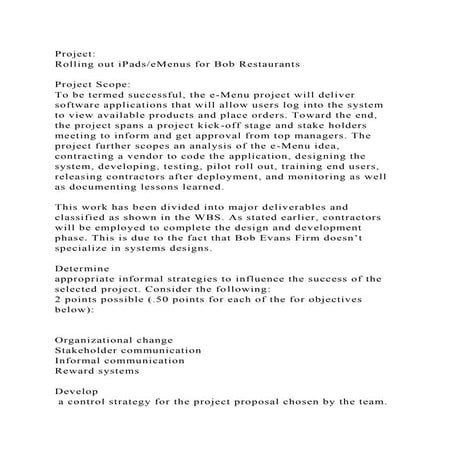 Project:
Rolling out iPads/eMenus for Bob Restaurants

Project Scope:
To be termed successful, the e-Menu project will deliver software applications that will allow users log into the system to view available products and place orders. Toward the end, the project spans a project kick-off stage and stake holders meeting to inform and get approval from top managers. The project further scopes an analysis of the e-Menu idea, contracting a vendor to code the application, designing the system, developing, testing, pilot roll out, training end users, releasing contractors after deployment, and monitoring as well as documenting lessons learned.

This work has been divided into major deliverables and classified as shown in the WBS. As stated earlier, contractors will be employed to complete the design and development phase. This is due to the fact that Bob Evans Firm doesn't specialize in systems designs.

Determine
appropriate informal strategies to influence the success of the selected project. Consider the following:
2 points possible (.50 points for each of the for objectives below):

Organizational change
Stakeholder communication
Informal communication
Reward systems

Develop
a control strategy for the project proposal chosen by the team.